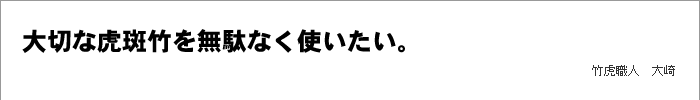 大切な虎斑竹を無駄なく使いたい。

竹虎職人　大崎